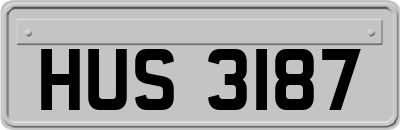 HUS 3187